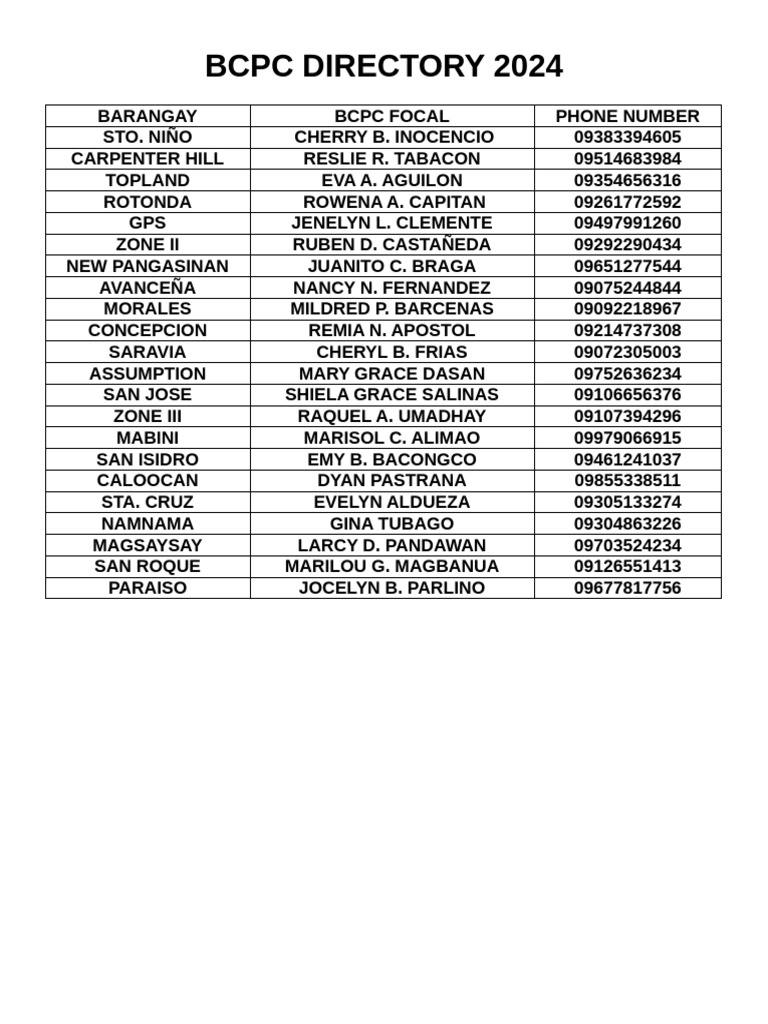 BCPC DIRECTORY 2024

| BARANGAY | BCPC FOCAL | PHONE NUMBER |
|---|---|---|
| STO. NIÑO | CHERRY B. INOCENCIO | 09383394605 |
| CARPENTER HILL | RESLIE R. TABACON | 09514683984 |
| TOPLAND | EVA A. AGUILON | 09354656316 |
| ROTONDA | ROWENA A. CAPITAN | 09261772592 |
| GPS | JENELYN L. CLEMENTE | 09497991260 |
| ZONE II | RUBEN D. CASTAÑEDA | 09292290434 |
| NEW PANGASINAN | JUANITO C. BRAGA | 09651277544 |
| AVANCEÑA | NANCY N. FERNANDEZ | 09075244844 |
| MORALES | MILDRED P. BARCENAS | 09092218967 |
| CONCEPCION | REMIA N. APOSTOL | 09214737308 |
| SARAVIA | CHERYL B. FRIAS | 09072305003 |
| ASSUMPTION | MARY GRACE DASAN | 09752636234 |
| SAN JOSE | SHIELA GRACE SALINAS | 09106656376 |
| ZONE III | RAQUEL A. UMADHAY | 09107394296 |
| MABINI | MARISOL C. ALIMAO | 09979066915 |
| SAN ISIDRO | EMY B. BACONGCO | 09461241037 |
| CALOOCAN | DYAN PASTRANA | 09855338511 |
| STA. CRUZ | EVELYN ALDUEZA | 09305133274 |
| NAMNAMA | GINA TUBAGO | 09304863226 |
| MAGSAYSAY | LARCY D. PANDAWAN | 09703524234 |
| SAN ROQUE | MARILOU G. MAGBANUA | 09126551413 |
| PARAISO | JOCELYN B. PARLINO | 09677817756 |